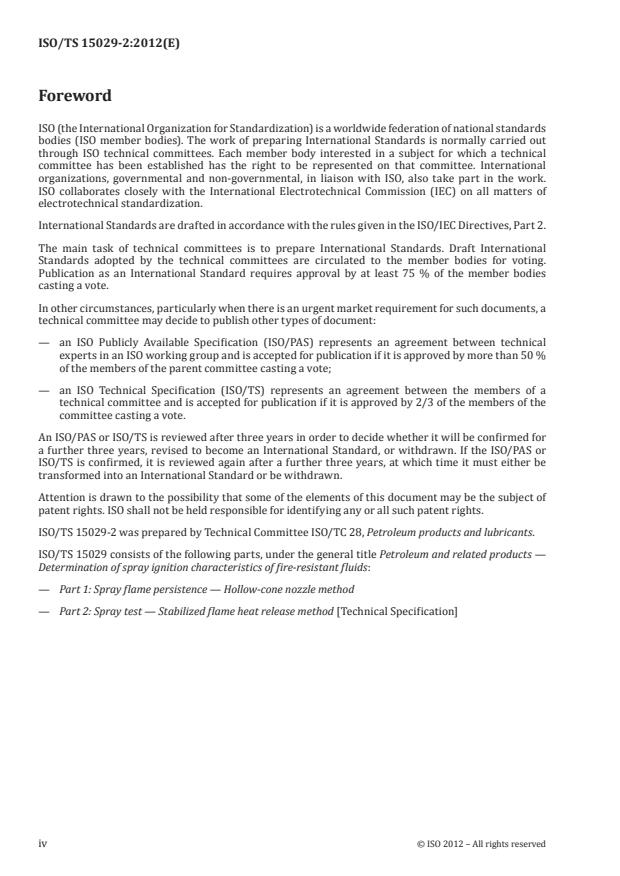 ISO/TS 15029-2:2012(E)

Foreword

ISO (the International Organization for Standardization) is a worldwide federation of national standards bodies (ISO member bodies). The work of preparing International Standards is normally carried out through ISO technical committees. Each member body interested in a subject for which a technical committee has been established has the right to be represented on that committee. International organizations, governmental and non-governmental, in liaison with ISO, also take part in the work. ISO collaborates closely with the International Electrotechnical Commission (IEC) on all matters of electrotechnical standardization.

International Standards are drafted in accordance with the rules given in the ISO/IEC Directives, Part 2.

The main task of technical committees is to prepare International Standards. Draft International Standards adopted by the technical committees are circulated to the member bodies for voting. Publication as an International Standard requires approval by at least 75 % of the member bodies casting a vote.

In other circumstances, particularly when there is an urgent market requirement for such documents, a technical committee may decide to publish other types of document:

— an ISO Publicly Available Specification (ISO/PAS) represents an agreement between technical experts in an ISO working group and is accepted for publication if it is approved by more than 50 % of the members of the parent committee casting a vote;

— an ISO Technical Specification (ISO/TS) represents an agreement between the members of a technical committee and is accepted for publication if it is approved by 2/3 of the members of the committee casting a vote.

An ISO/PAS or ISO/TS is reviewed after three years in order to decide whether it will be confirmed for a further three years, revised to become an International Standard, or withdrawn. If the ISO/PAS or ISO/TS is confirmed, it is reviewed again after a further three years, at which time it must either be transformed into an International Standard or be withdrawn.

Attention is drawn to the possibility that some of the elements of this document may be the subject of patent rights. ISO shall not be held responsible for identifying any or all such patent rights.

ISO/TS 15029-2 was prepared by Technical Committee ISO/TC 28, Petroleum products and lubricants.

ISO/TS 15029 consists of the following parts, under the general title Petroleum and related products — Determination of spray ignition characteristics of fire-resistant fluids:

— Part 1: Spray flame persistence — Hollow-cone nozzle method

— Part 2: Spray test — Stabilized flame heat release method [Technical Specification]

iv

© ISO 2012 – All rights reserved